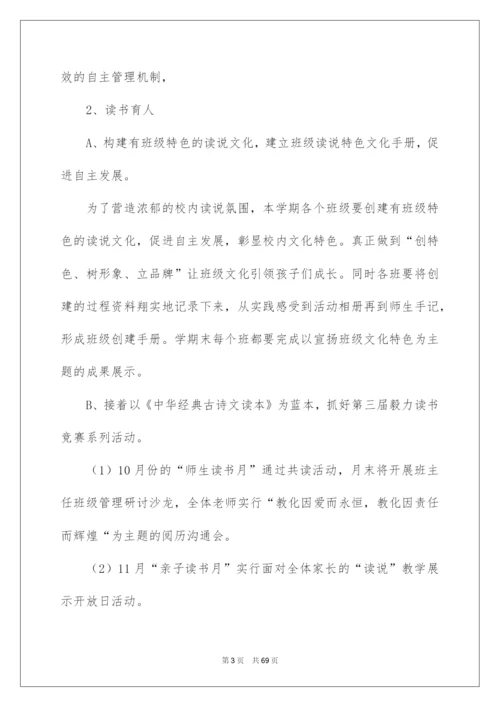 效的自主管理机制，

2、读书育人

A、构建有班级特色的读说文化，建立班级读说特色文化手册，促进自主发展。

为了营造浓郁的校内读说氛围，本学期各个班级要创建有班级特色的读说文化，促进自主发展，彰显校内文化特色。真正做到“创特色、树形象、立品牌”让班级文化引领孩子们成长。同时各班要将创建的过程资料翔实地记录下来，从实践感受到活动相册再到师生手记，形成班级创建手册。学期末每个班都要完成以宣扬班级文化特色为主题的成果展示。

B、接着以《中华经典古诗文读本》为蓝本，抓好第三届毅力读书竞赛系列活动。

（1）10月份的“师生读书月”通过共读活动，月末将开展班主任班级管理研讨沙龙，全体老师实行“教化因爱而永恒，教化因责任而辉煌“为主题的阅历沟通会。

（2）11月“亲子读书月”实行面对全体家长的“读说”教学展示开放日活动。

第3页 共69页